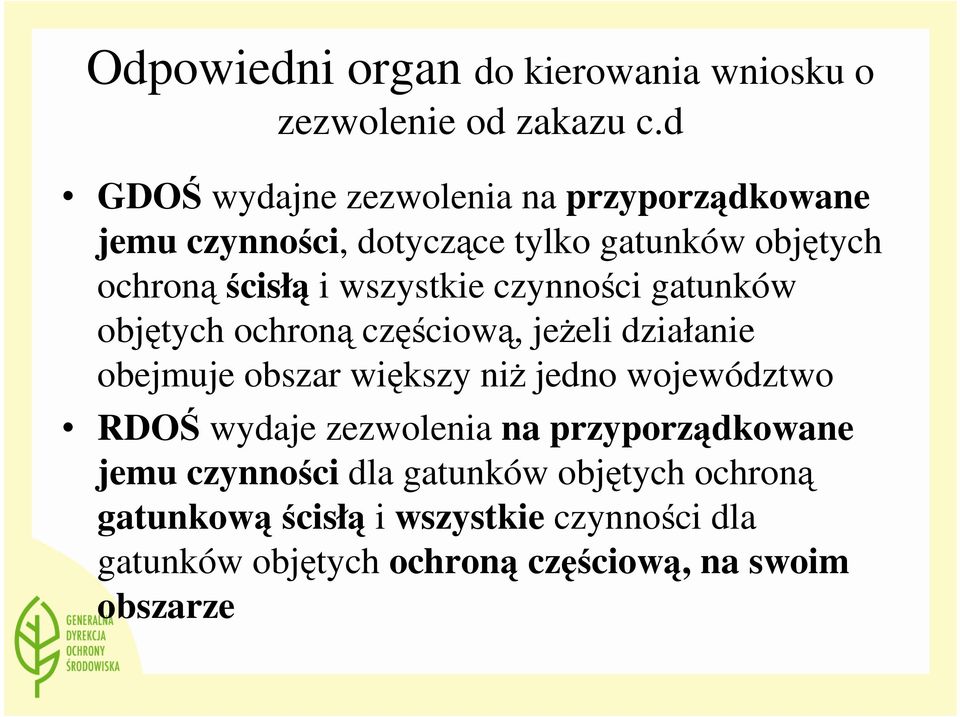 Odpowiedni organ do kierowania wniosku o zezwolenie od zakazu c.d

• GDOŚ wydajne zezwolenia na przyporządkowane jemu czynności, dotyczące tylko gatunków objętych ochroną ścisłą i wszystkie czynności gatunków objętych ochroną częściową, jeżeli działanie obejmuje obszar większy niż jedno województwo

• RDOŚ wydaje zezwolenia na przyporządkowane jemu czynności dla gatunków objętych ochroną gatunkową ścisłą i wszystkie czynności dla gatunków objętych ochroną częściową, na swoim obszarze

GENERALNA DYREKCJA OCHRONY ŚRODOWISKA